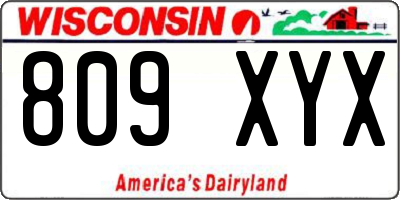 WISCONSIN

809 XYX

America's Dairyland